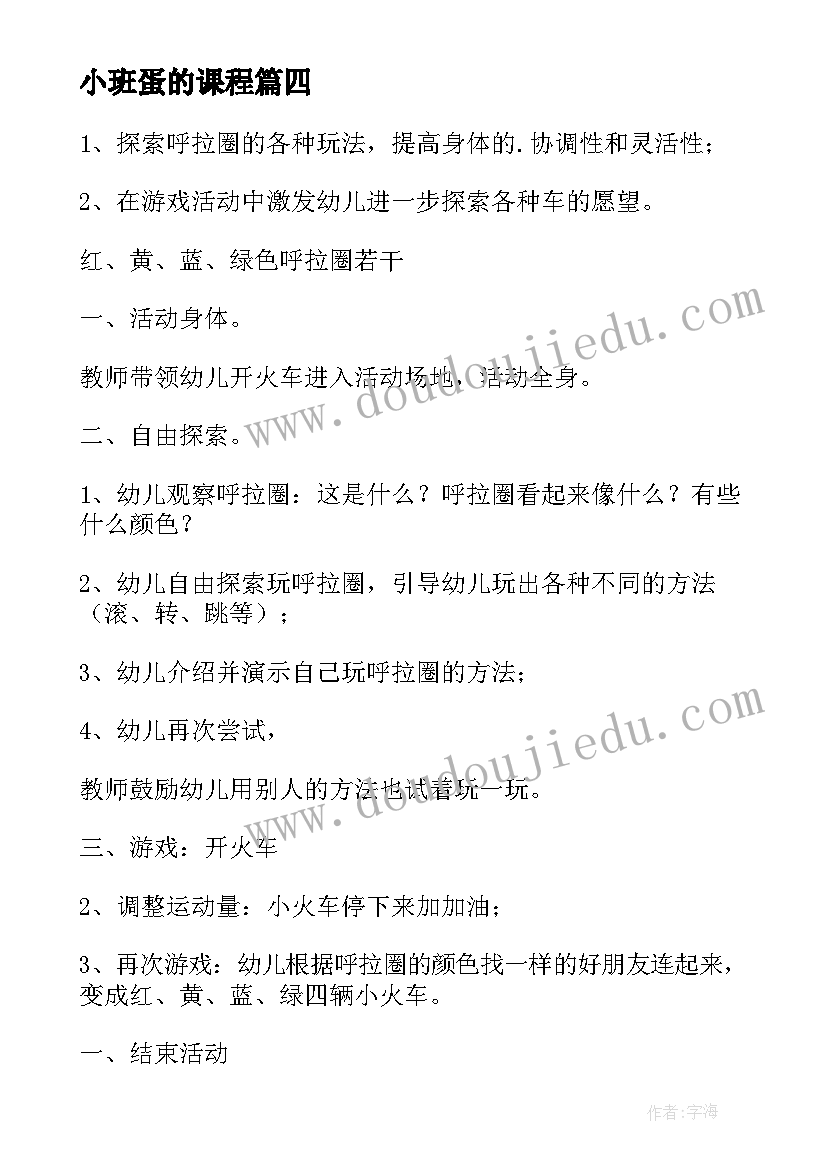 小班蛋的课程篇四

1、探索呼拉圈的各种玩法，提高身体的.协调性和灵活性；

2、在游戏活动中激发幼儿进一步探索各种车的愿望。

红、黄、蓝、绿色呼拉圈若干

一、活动身体。

教师带领幼儿开火车进入活动场地，活动全身。

二、自由探索。

1、幼儿观察呼拉圈：这是什么？呼拉圈看起来像什么？有些什么颜色？

2、幼儿自由探索玩呼拉圈，引导幼儿玩出各种不同的方法（滚、转、跳等）；

3、幼儿介绍并演示自己玩呼拉圈的方法；

4、幼儿再次尝试，

教师鼓励幼儿用别人的方法也试着玩一玩。

三、游戏：开火车

2、调整运动量：小火车停下来加加油；

3、再次游戏：幼儿根据呼拉圈的颜色找一样的好朋友连起来，变成红、黄、蓝、绿四辆小火车。

一、结束活动

www.doudoujiedu.com

www.doudoujiedu.com

作者:宇海